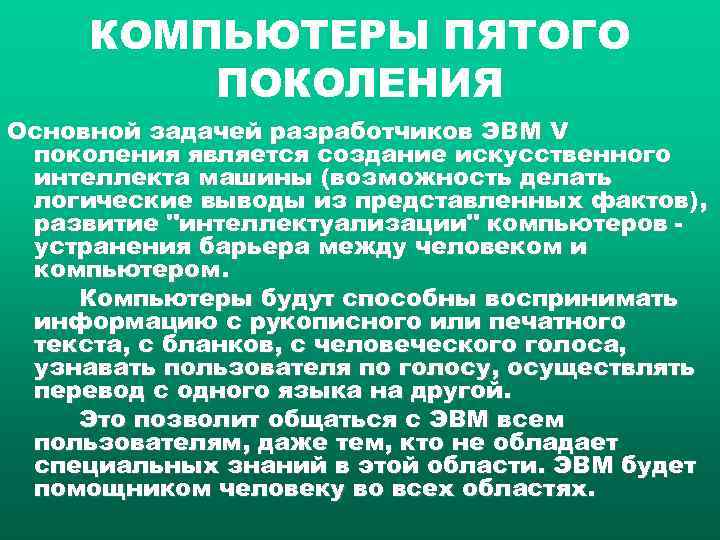 КОМПЬЮТЕРЫ ПЯТОГО ПОКОЛЕНИЯ

Основной задачей разработчиков ЭВМ V поколения является создание искусственного интеллекта машины (возможность делать логические выводы из представленных фактов), развитие "интеллектуализации" компьютеров - устранения барьера между человеком и компьютером.

Компьютеры будут способны воспринимать информацию с рукописного или печатного текста, с бланков, с человеческого голоса, узнавать пользователя по голосу, осуществлять перевод с одного языка на другой.

Это позволит общаться с ЭВМ всем пользователям, даже тем, кто не обладает специальных знаний в этой области. ЭВМ будет помощником человеку во всех областях.